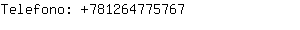 Telefono: +781264775767